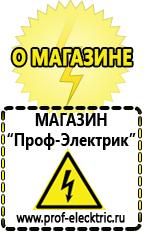 О МАГАЗИНЕ

МАГАЗИН
“Проф-Электрик”

www.prof-electric.ru